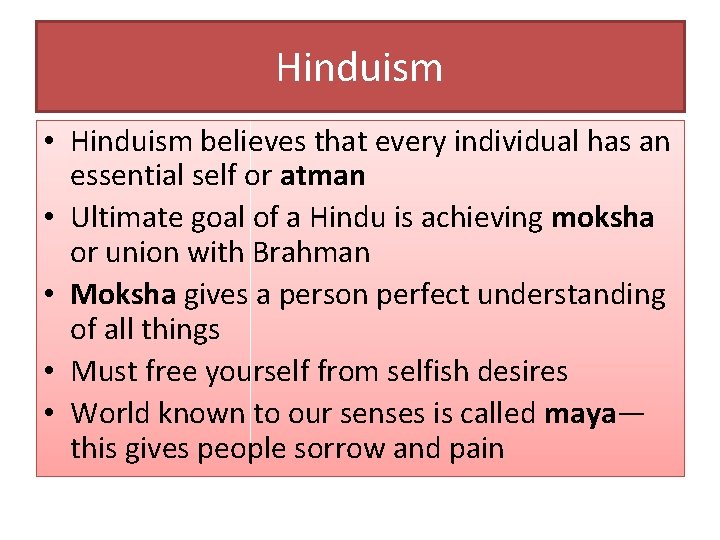 Hinduism

• Hinduism believes that every individual has an essential self or atman
• Ultimate goal of a Hindu is achieving moksha or union with Brahman
• Moksha gives a person perfect understanding of all things
• Must free yourself from selfish desires
• World known to our senses is called maya—this gives people sorrow and pain